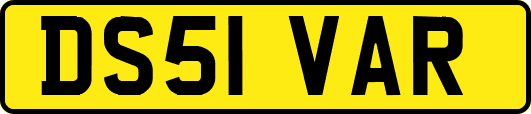 DS51 VAR